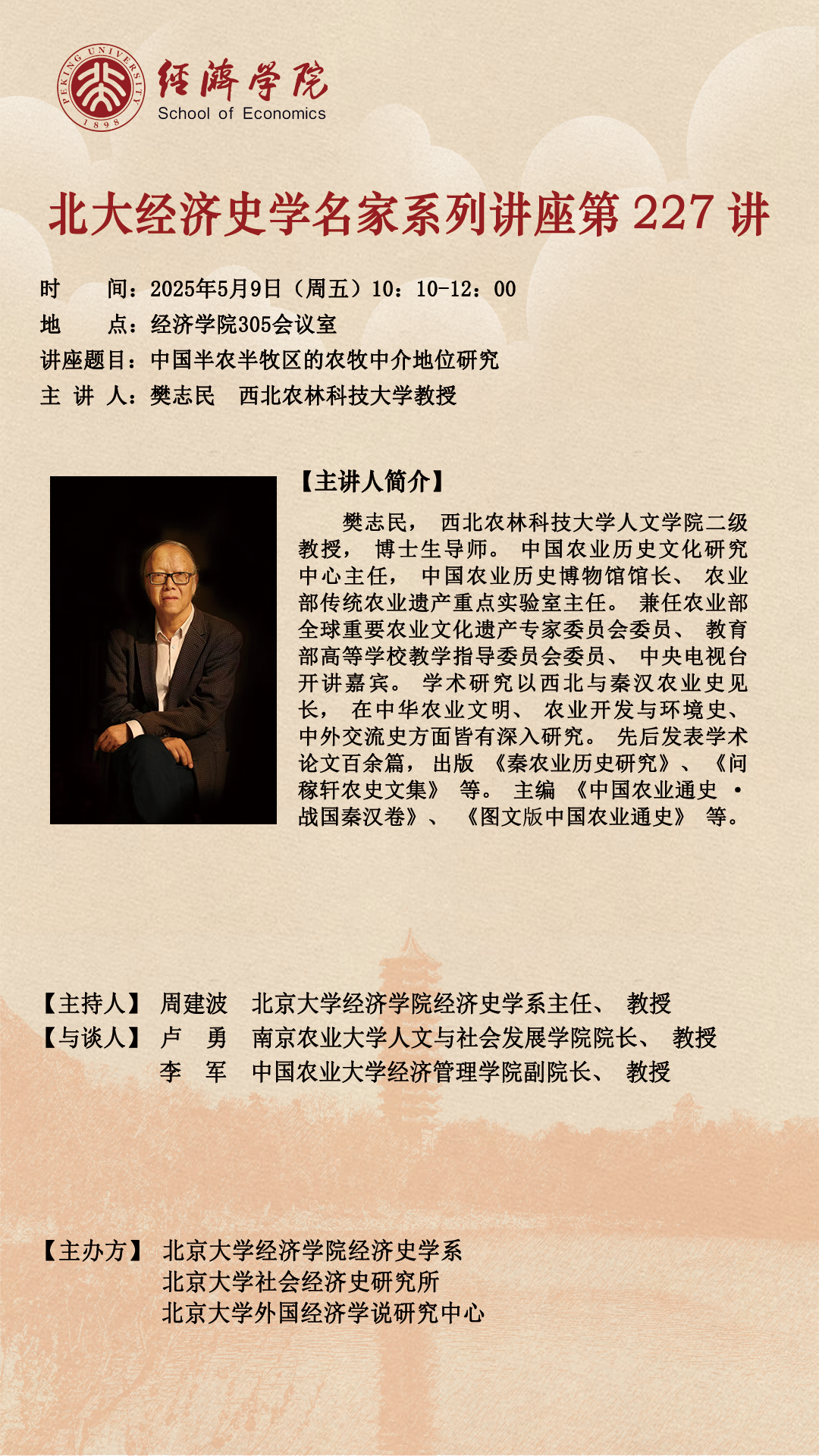 PEKING UNIVERSITY 1898
经济学院
School of Economics

北大经济史学名家系列讲座第 227 讲

时　　间：2025年5月9日（周五）10：10-12：00
地　　点：经济学院305会议室
讲座题目：中国半农半牧区的农牧中介地位研究
主 讲 人：樊志民　西北农林科技大学教授

【主讲人简介】

樊志民，西北农林科技大学人文学院二级教授，博士生导师。中国农业历史文化研究中心主任，中国农业历史博物馆馆长、农业部传统农业遗产重点实验室主任。兼任农业部全球重要农业文化遗产专家委员会委员、教育部高等学校教学指导委员会委员、中央电视台开讲嘉宾。学术研究以西北与秦汉农业史见长，在中华农业文明、农业开发与环境史、中外交流史方面皆有深入研究。先后发表学术论文百余篇，出版《秦农业历史研究》、《问稼轩农史文集》等。主编《中国农业通史·战国秦汉卷》、《图文版中国农业通史》等。

【主持人】周建波　北京大学经济学院经济史学系主任、教授
【与谈人】卢　勇　南京农业大学人文与社会发展学院院长、教授
　　　　　李　军　中国农业大学经济管理学院副院长、教授

【主办方】北京大学经济学院经济史学系
　　　　　北京大学社会经济史研究所
　　　　　北京大学外国经济学说研究中心